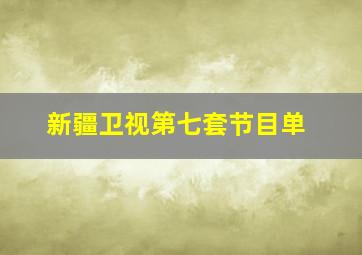 新疆卫视第七套节目单